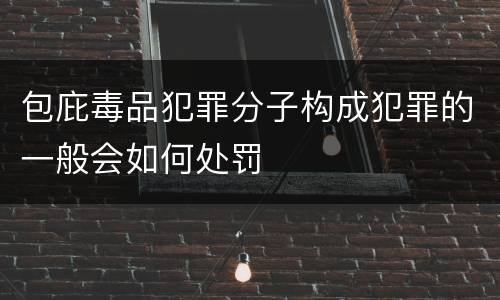 包庇毒品犯罪分子构成犯罪的一般会如何处罚